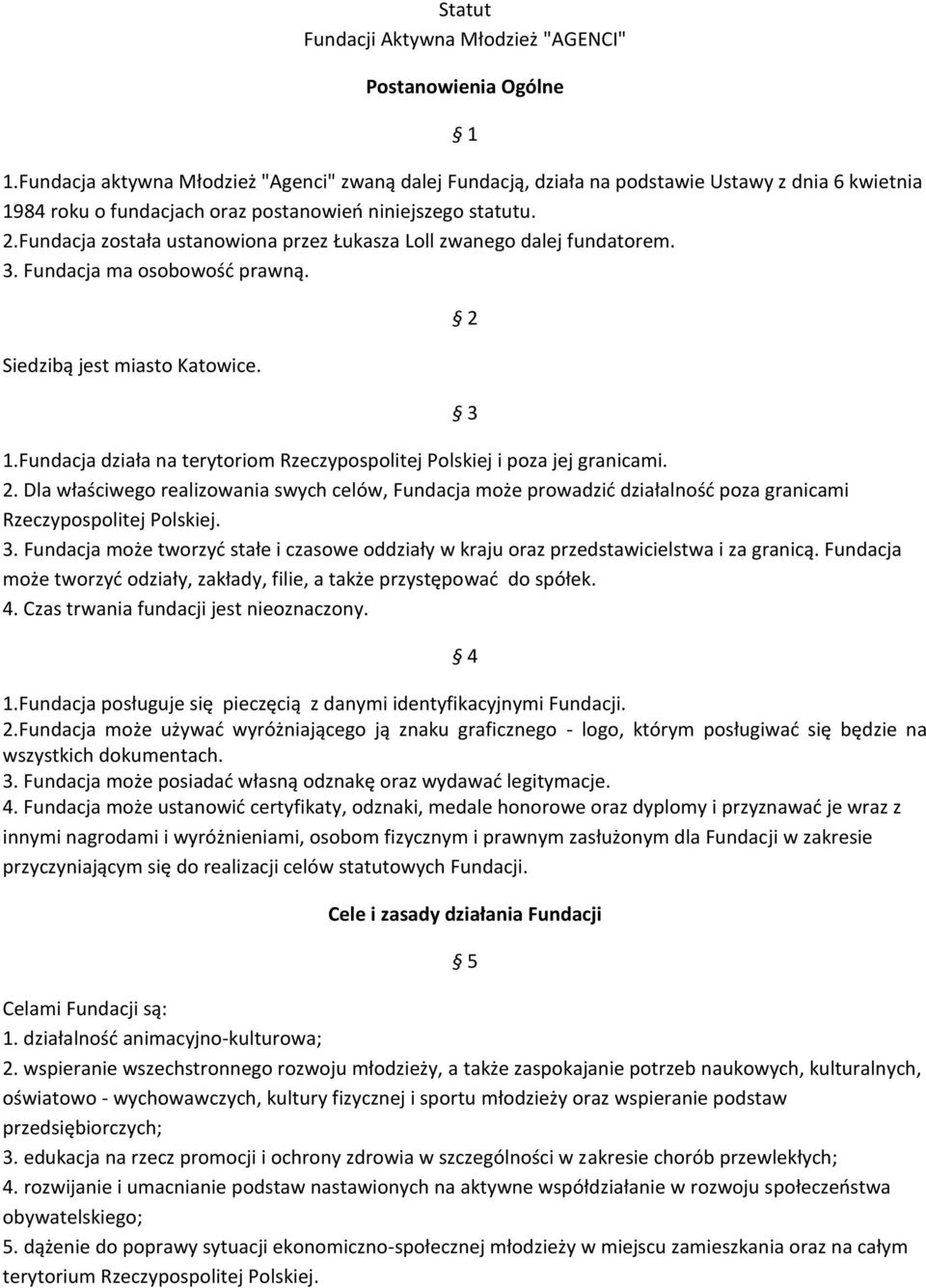 Statut
Fundacji Aktywna Młodzież "AGENCI"

Postanowienia Ogólne

§ 1

1.Fundacja aktywna Młodzież "Agenci" zwaną dalej Fundacją, działa na podstawie Ustawy z dnia 6 kwietnia 1984 roku o fundacjach oraz postanowień niniejszego statutu.
2.Fundacja została ustanowiona przez Łukasza Loll zwanego dalej fundatorem.
3. Fundacja ma osobowość prawną.

§ 2

Siedzibą jest miasto Katowice.

§ 3

1.Fundacja działa na terytoriom Rzeczypospolitej Polskiej i poza jej granicami.
2. Dla właściwego realizowania swych celów, Fundacja może prowadzić działalność poza granicami Rzeczypospolitej Polskiej.
3. Fundacja może tworzyć stałe i czasowe oddziały w kraju oraz przedstawicielstwa i za granicą. Fundacja może tworzyć odziały, zakłady, filie, a także przystępować do spółek.
4. Czas trwania fundacji jest nieoznaczony.

§ 4

1.Fundacja posługuje się pieczęcią z danymi identyfikacyjnymi Fundacji.
2.Fundacja może używać wyróżniającego ją znaku graficznego - logo, którym posługiwać się będzie na wszystkich dokumentach.
3. Fundacja może posiadać własną odznakę oraz wydawać legitymacje.
4. Fundacja może ustanowić certyfikaty, odznaki, medale honorowe oraz dyplomy i przyznawać je wraz z innymi nagrodami i wyróżnieniami, osobom fizycznym i prawnym zasłużonym dla Fundacji w zakresie przyczyniającym się do realizacji celów statutowych Fundacji.

Cele i zasady działania Fundacji

§ 5

Celami Fundacji są:
1. działalność animacyjno-kulturowa;
2. wspieranie wszechstronnego rozwoju młodzieży, a także zaspokajanie potrzeb naukowych, kulturalnych, oświatowo - wychowawczych, kultury fizycznej i sportu młodzieży oraz wspieranie podstaw przedsiębiorczych;
3. edukacja na rzecz promocji i ochrony zdrowia w szczególności w zakresie chorób przewlekłych;
4. rozwijanie i umacnianie podstaw nastawionych na aktywne współdziałanie w rozwoju społeczeństwa obywatelskiego;
5. dążenie do poprawy sytuacji ekonomiczno-społecznej młodzieży w miejscu zamieszkania oraz na całym terytorium Rzeczypospolitej Polskiej.